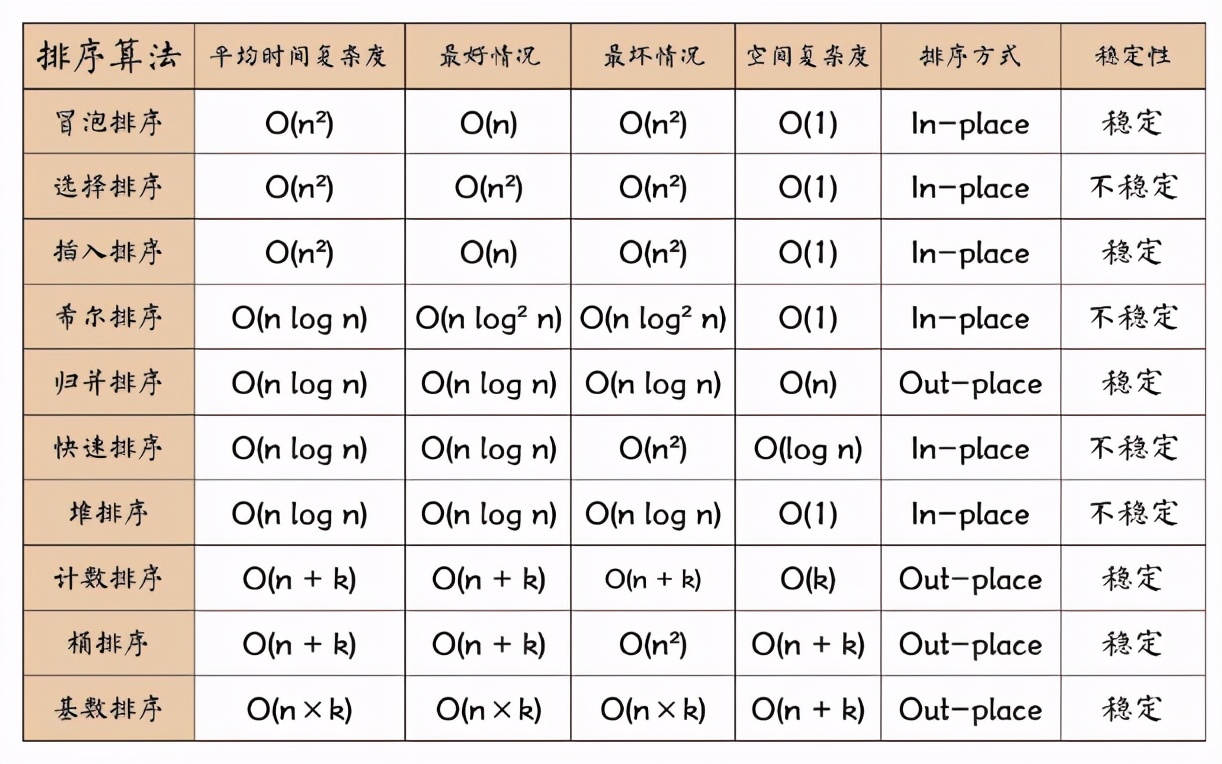 | 排序算法 | 平均时间复杂度 | 最好情况 | 最坏情况 | 空间复杂度 | 排序方式 | 稳定性 |
|---|---|---|---|---|---|---|
| 冒泡排序 | $O(n^2)$ | $O(n)$ | $O(n^2)$ | $O(1)$ | In-place | 稳定 |
| 选择排序 | $O(n^2)$ | $O(n^2)$ | $O(n^2)$ | $O(1)$ | In-place | 不稳定 |
| 插入排序 | $O(n^2)$ | $O(n)$ | $O(n^2)$ | $O(1)$ | In-place | 稳定 |
| 希尔排序 | $O(n \log n)$ | $O(n \log^2 n)$ | $O(n \log^2 n)$ | $O(1)$ | In-place | 不稳定 |
| 归并排序 | $O(n \log n)$ | $O(n \log n)$ | $O(n \log n)$ | $O(n)$ | Out-place | 稳定 |
| 快速排序 | $O(n \log n)$ | $O(n \log n)$ | $O(n^2)$ | $O(\log n)$ | In-place | 不稳定 |
| 堆排序 | $O(n \log n)$ | $O(n \log n)$ | $O(n \log n)$ | $O(1)$ | In-place | 不稳定 |
| 计数排序 | $O(n + k)$ | $O(n + k)$ | $O(n + k)$ | $O(k)$ | Out-place | 稳定 |
| 桶排序 | $O(n + k)$ | $O(n + k)$ | $O(n^2)$ | $O(n + k)$ | Out-place | 稳定 |
| 基数排序 | $O(n \times k)$ | $O(n \times k)$ | $O(n \times k)$ | $O(n + k)$ | Out-place | 稳定 |